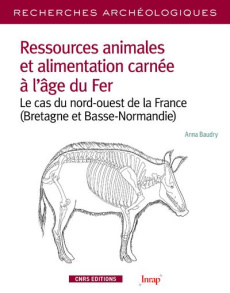 RECHERCHES ARCHÉOLOGIQUES

Ressources animales et alimentation carnée à l'âge du Fer

Le cas du nord-ouest de la France (Bretagne et Basse-Normandie)

Anna Baudry

CNRS EDITIONS

Inrap